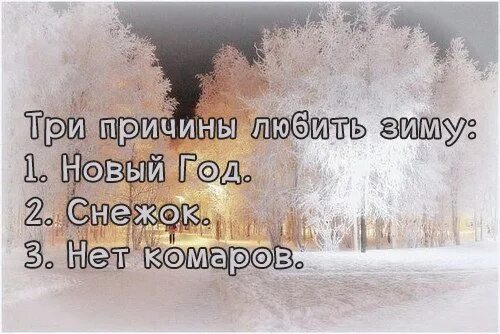 Три причины любить зиму:
1. Новый Год.
2. Снежок.
3. Нет комаров.